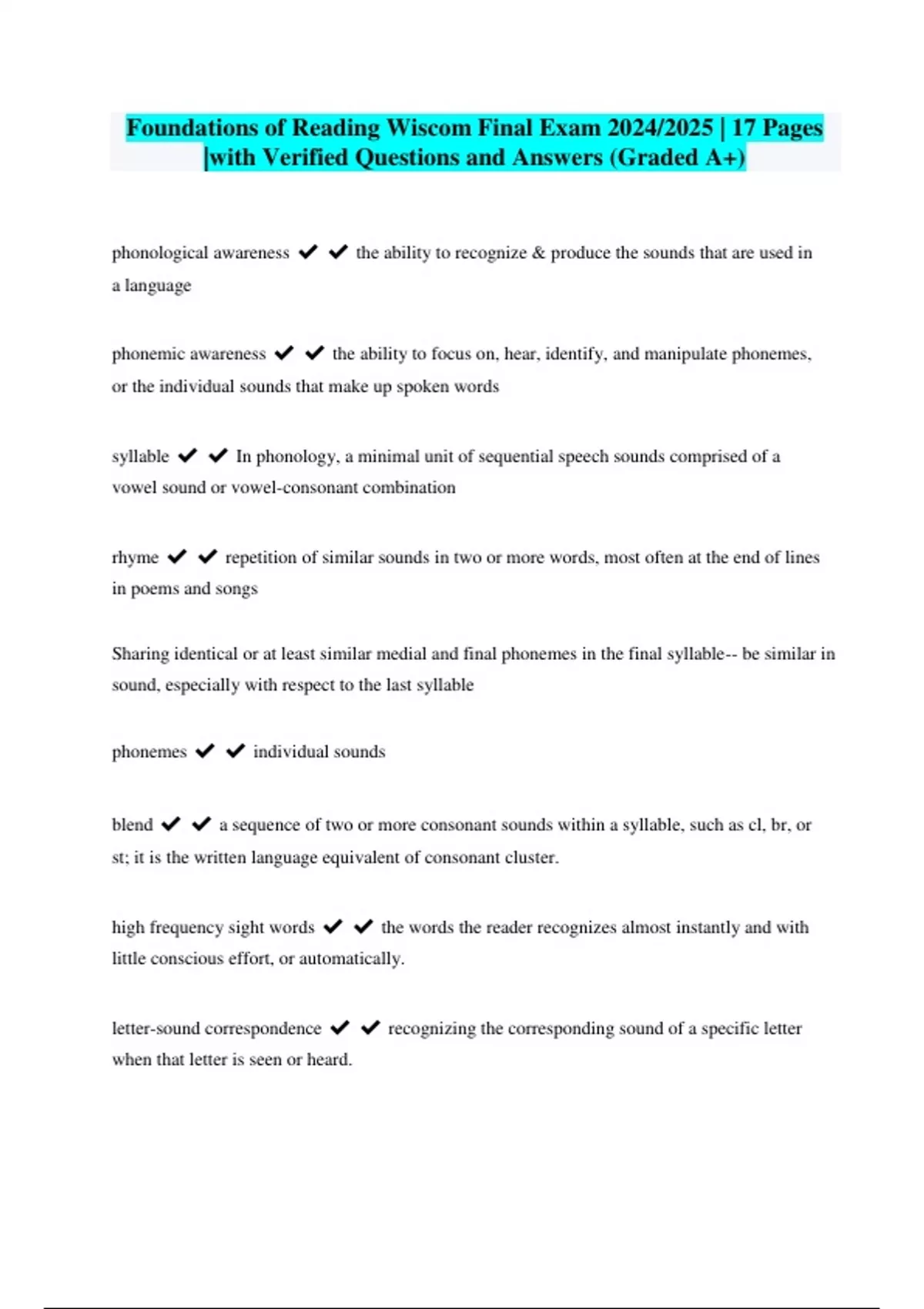 Foundations of Reading Wiscom Final Exam 2024/2025 | 17 Pages |with Verified Questions and Answers (Graded A+)

phonological awareness ✔ ✔ the ability to recognize & produce the sounds that are used in a language

phonemic awareness ✔ ✔ the ability to focus on, hear, identify, and manipulate phonemes, or the individual sounds that make up spoken words

syllable ✔ ✔ In phonology, a minimal unit of sequential speech sounds comprised of a vowel sound or vowel-consonant combination

rhyme ✔ ✔ repetition of similar sounds in two or more words, most often at the end of lines in poems and songs

Sharing identical or at least similar medial and final phonemes in the final syllable-- be similar in sound, especially with respect to the last syllable

phonemes ✔ ✔ individual sounds

blend ✔ ✔ a sequence of two or more consonant sounds within a syllable, such as cl, br, or st; it is the written language equivalent of consonant cluster.

high frequency sight words ✔ ✔ the words the reader recognizes almost instantly and with little conscious effort, or automatically.

letter-sound correspondence ✔ ✔ recognizing the corresponding sound of a specific letter when that letter is seen or heard.